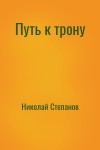 Путь к трону

Николай Степанов